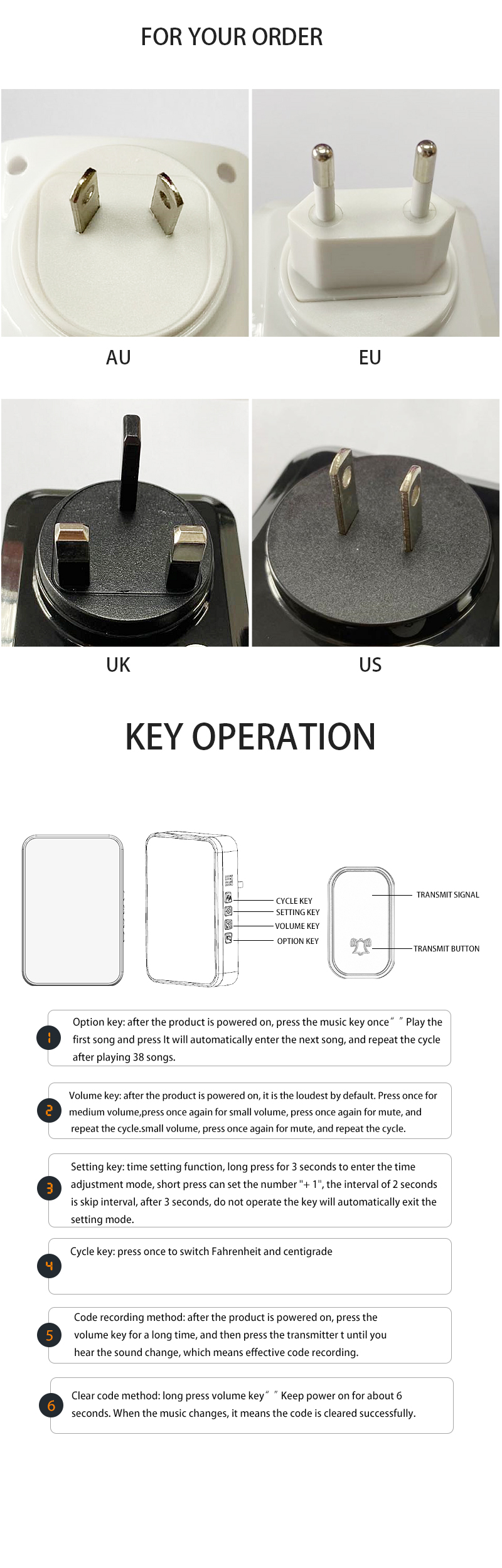 FOR YOUR ORDER

AU

EU

UK

US

KEY OPERATION

CYCLE KEY
SETTING KEY
VOLUME KEY
OPTION KEY

TRANSMIT SIGNAL

TRANSMIT BUTTON

1

Option key: after the product is powered on, press the music key once" " Play the first song and press It will automatically enter the next song, and repeat the cycle after playing 38 songs.

2

Volume key: after the product is powered on, it is the loudest by default. Press once for medium volume,press once again for small volume, press once again for mute, and repeat the cycle.small volume, press once again for mute, and repeat the cycle.

3

Setting key: time setting function, long press for 3 seconds to enter the time adjustment mode, short press can set the number "+ 1", the interval of 2 seconds is skip interval, after 3 seconds, do not operate the key will automatically exit the setting mode.

4

Cycle key: press once to switch Fahrenheit and centigrade

5

Code recording method: after the product is powered on, press the volume key for a long time, and then press the transmitter t until you hear the sound change, which means effective code recording.

6

Clear code method: long press volume key" " Keep power on for about 6 seconds. When the music changes, it means the code is cleared successfully.